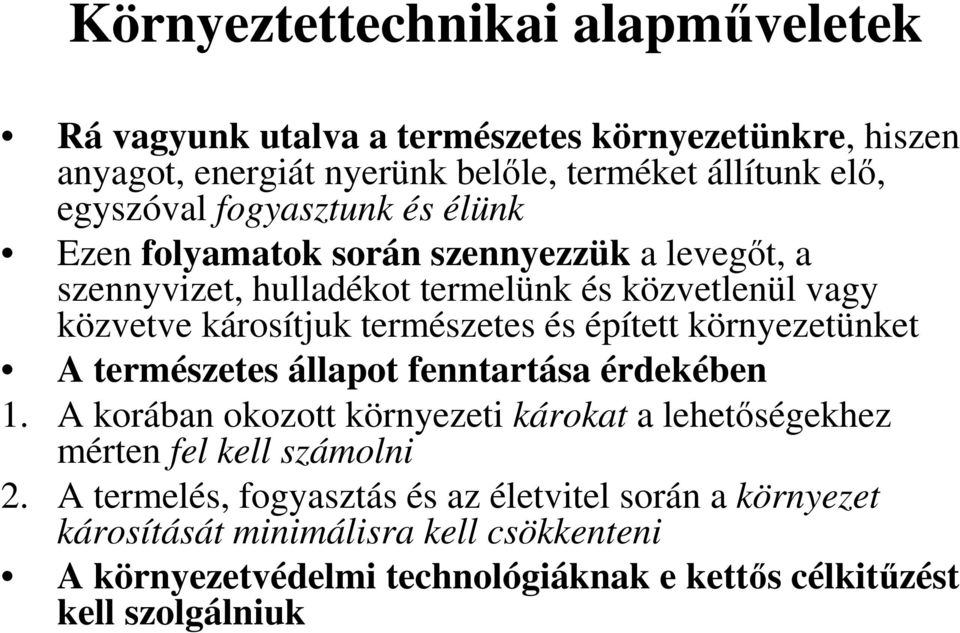 Környeztettechnikai alapműveletek

• Rá vagyunk utalva a természetes környezetünkre, hiszen anyagot, energiát nyerünk belőle, terméket állítunk elő, egyszóval fogyasztunk és élünk

• Ezen folyamatok során szennyezzük a levegőt, a szennyvizet, hulladékot termelünk és közvetlenül vagy közvetve károsítjuk természetes és épített környezetünket

• A természetes állapot fenntartása érdekében

1. A korában okozott környezeti károkat a lehetőségekhez mérten fel kell számolni

2. A termelés, fogyasztás és az életvitel során a környezet károsítását minimálisra kell csökkenteni

• A környezetvédelmi technológiáknak e kettős célkitűzést kell szolgálniuk